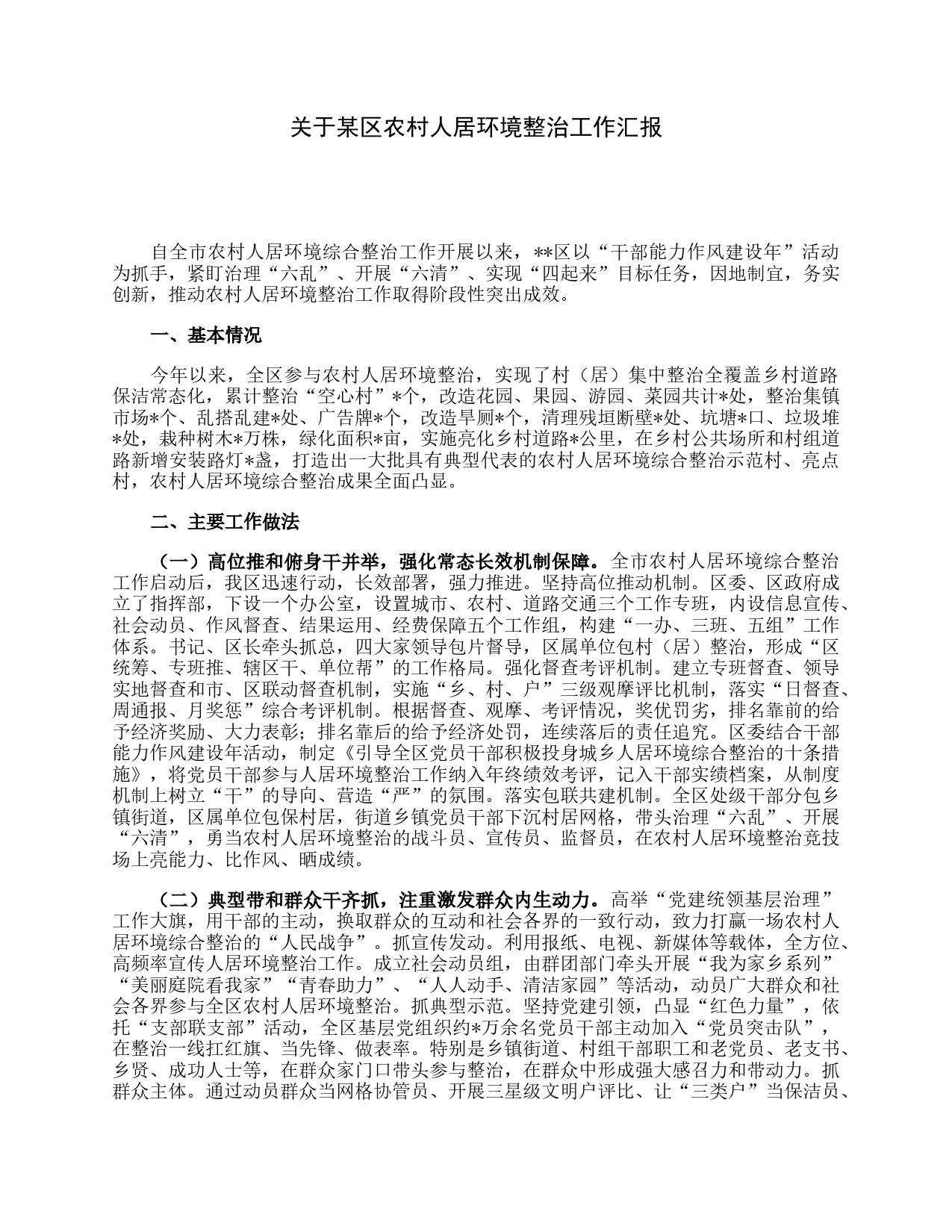 关于某区农村人居环境整治工作汇报

自全市农村人居环境综合整治工作开展以来，**区以“干部能力作风建设年”活动为抓手，紧盯治理“六乱”、开展“六清”、实现“四起来”目标任务，因地制宜，务实创新，推动农村人居环境整治工作取得阶段性突出成效。

一、基本情况

今年以来，全区参与农村人居环境整治，实现了村（居）集中整治全覆盖乡村道路保洁常态化，累计整治“空心村”*个，改造花园、果园、游园、菜园共计*处，整治集镇市场*个、乱搭乱建*处、广告牌*个，改造旱厕*个，清理残垣断壁*处、坑塘*口、垃圾堆*处，栽种树木*万株，绿化面积*亩，实施亮化乡村道路*公里，在乡村公共场所和村组道路新增安装路灯*盏，打造出一大批具有典型代表的农村人居环境综合整治示范村、亮点村，农村人居环境综合整治成果全面凸显。

二、主要工作做法

（一）高位推和俯身干并举，强化常态长效机制保障。全市农村人居环境综合整治工作启动后，我区迅速行动，长效部署，强力推进。坚持高位推动机制。区委、区政府成立了指挥部，下设一个办公室，设置城市、农村、道路交通三个工作专班，内设信息宣传、社会动员、作风督查、结果运用、经费保障五个工作组，构建“一办、三班、五组”工作体系。书记、区长牵头抓总，四大家领导包片督导，区属单位包村（居）整治，形成“区统筹、专班推、辖区干、单位帮”的工作格局。强化督查考评机制。建立专班督查、领导实地督查和市、区联动督查机制，实施“乡、村、户”三级观摩评比机制，落实“日督查、周通报、月奖惩”综合考评机制。根据督查、观摩、考评情况，奖优罚劣，排名靠前的给予经济奖励、大力表彰；排名靠后的给予经济处罚，连续落后的责任追究。区委结合干部能力作风建设年活动，制定《引导全区党员干部积极投身城乡人居环境综合整治的十条措施》，将党员干部参与人居环境整治工作纳入年终绩效考评，记入干部实绩档案，从制度机制上树立“干”的导向、营造“严”的氛围。落实包联共建机制。全区处级干部分包乡镇街道，区属单位包保村居，街道乡镇党员干部下沉村居网格，带头治理“六乱”、开展“六清”，勇当农村人居环境整治的战斗员、宣传员、监督员，在农村人居环境整治竞技场上亮能力、比作风、晒成绩。

（二）典型带和群众干齐抓，注重激发群众内生动力。高举“党建统领基层治理”工作大旗，用干部的主动，换取群众的互动和社会各界的一致行动，致力打赢一场农村人居环境综合整治的“人民战争”。抓宣传发动。利用报纸、电视、新媒体等载体，全方位、高频率宣传人居环境整治工作。成立社会动员组，由群团部门牵头开展“我为家乡系列”“美丽庭院看我家”“青春助力”、“人人动手、清洁家园”等活动，动员广大群众和社会各界参与全区农村人居环境整治。抓典型示范。坚持党建引领，凸显“红色力量”，依托“支部联支部”活动，全区基层党组织约*万余名党员干部主动加入“党员突击队”，在整治一线扛红旗、当先锋、做表率。特别是乡镇街道、村组干部职工和老党员、老支书、乡贤、成功人士等，在群众家门口带头参与整治，在群众中形成强大感召力和带动力。抓群众主体。通过动员群众当网格协管员、开展三星级文明户评比、让“三类户”当保洁员、